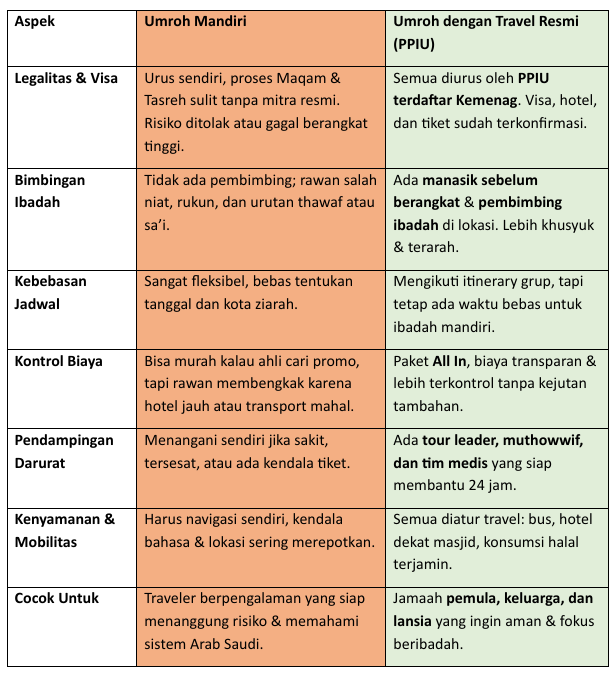 | Aspek | Umroh Mandiri | Umroh dengan Travel Resmi (PPIU) |
|---|---|---|
| Legalitas & Visa | Urus sendiri, proses Maqam & Tasreh sulit tanpa mitra resmi. Risiko ditolak atau gagal berangkat tinggi. | Semua diurus oleh PPIU terdaftar Kemenag. Visa, hotel, dan tiket sudah terkonfirmasi. |
| Bimbingan Ibadah | Tidak ada pembimbing; rawan salah niat, rukun, dan urutan thawaf atau sa'i. | Ada manasik sebelum berangkat & pembimbing ibadah di lokasi. Lebih khusyuk & terarah. |
| Kebebasan Jadwal | Sangat fleksibel, bebas tentukan tanggal dan kota ziarah. | Mengikuti itinerary grup, tapi tetap ada waktu bebas untuk ibadah mandiri. |
| Kontrol Biaya | Bisa murah kalau ahli cari promo, tapi rawan membengkak karena hotel jauh atau transport mahal. | Paket All In, biaya transparan & lebih terkontrol tanpa kejutan tambahan. |
| Pendampingan Darurat | Menangani sendiri jika sakit, tersesat, atau ada kendala tiket. | Ada tour leader, muthowwif, dan tim medis yang siap membantu 24 jam. |
| Kenyamanan & Mobilitas | Harus navigasi sendiri, kendala bahasa & lokasi sering merepotkan. | Semua diatur travel: bus, hotel dekat masjid, konsumsi halal terjamin. |
| Cocok Untuk | Traveler berpengalaman yang siap menanggung risiko & memahami sistem Arab Saudi. | Jamaah pemula, keluarga, dan lansia yang ingin aman & fokus beribadah. |